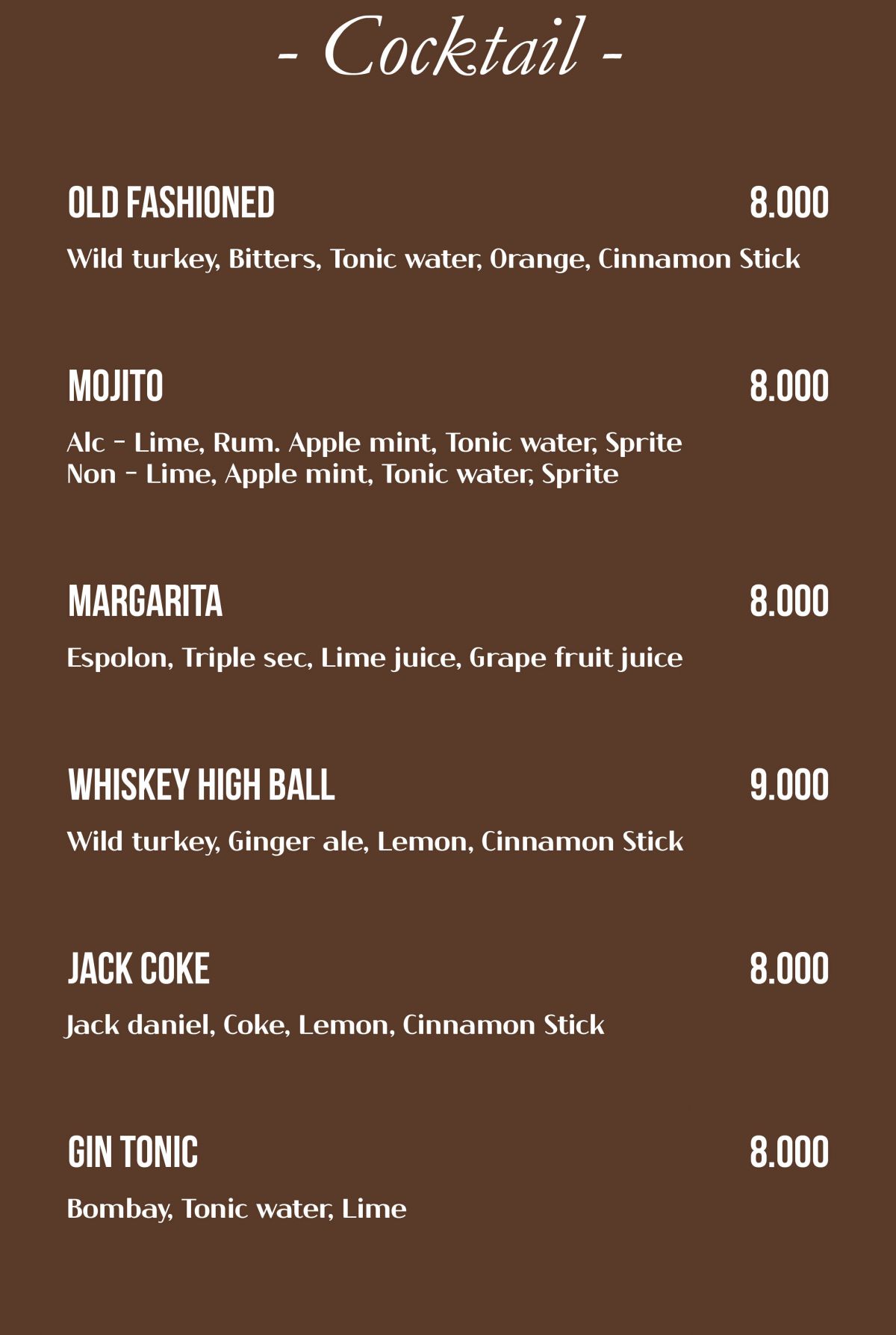 - Cocktail -

OLD FASHIONED 8.000

Wild turkey, Bitters, Tonic water, Orange, Cinnamon Stick

MOJITO 8.000

Alc - Lime, Rum. Apple mint, Tonic water, Sprite
Non - Lime, Apple mint, Tonic water, Sprite

MARGARITA 8.000

Espolon, Triple sec, Lime juice, Grape fruit juice

WHISKEY HIGH BALL 9.000

Wild turkey, Ginger ale, Lemon, Cinnamon Stick

JACK COKE 8.000

Jack daniel, Coke, Lemon, Cinnamon Stick

GIN TONIC 8.000

Bombay, Tonic water, Lime